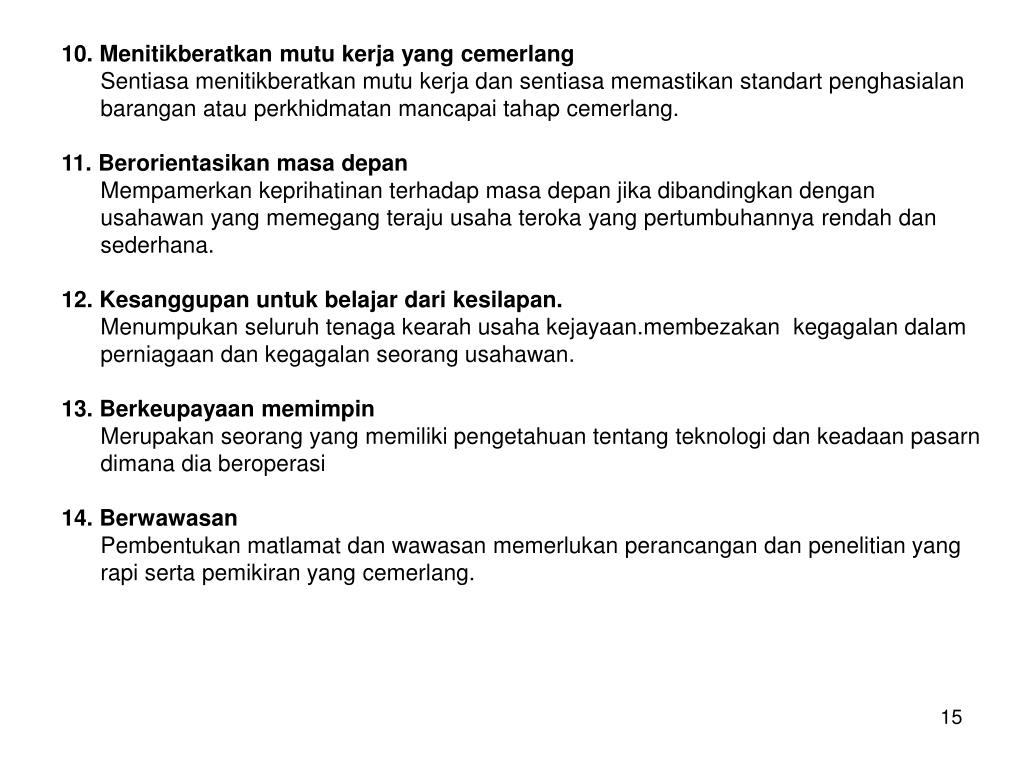 10. Menitikberatkan mutu kerja yang cemerlang
Sentiasa menitikberatkan mutu kerja dan sentiasa memastikan standart penghasialan barangan atau perkhidmatan mancapai tahap cemerlang.

11. Berorientasikan masa depan
Mempamerkan keprihatinan terhadap masa depan jika dibandingkan dengan usahawan yang memegang teraju usaha teroka yang pertumbuhannya rendah dan sederhana.

12. Kesanggupan untuk belajar dari kesilapan.
Menumpukan seluruh tenaga kearah usaha kejayaan.membezakan kegagalan dalam perniagaan dan kegagalan seorang usahawan.

13. Berkeupayaan memimpin
Merupakan seorang yang memiliki pengetahuan tentang teknologi dan keadaan pasarn dimana dia beroperasi

14. Berwawasan
Pembentukan matlamat dan wawasan memerlukan perancangan dan penelitian yang rapi serta pemikiran yang cemerlang.

15